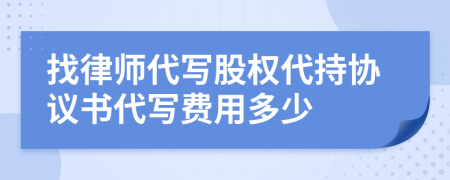 找律师代写股权代持协议书代写费用多少